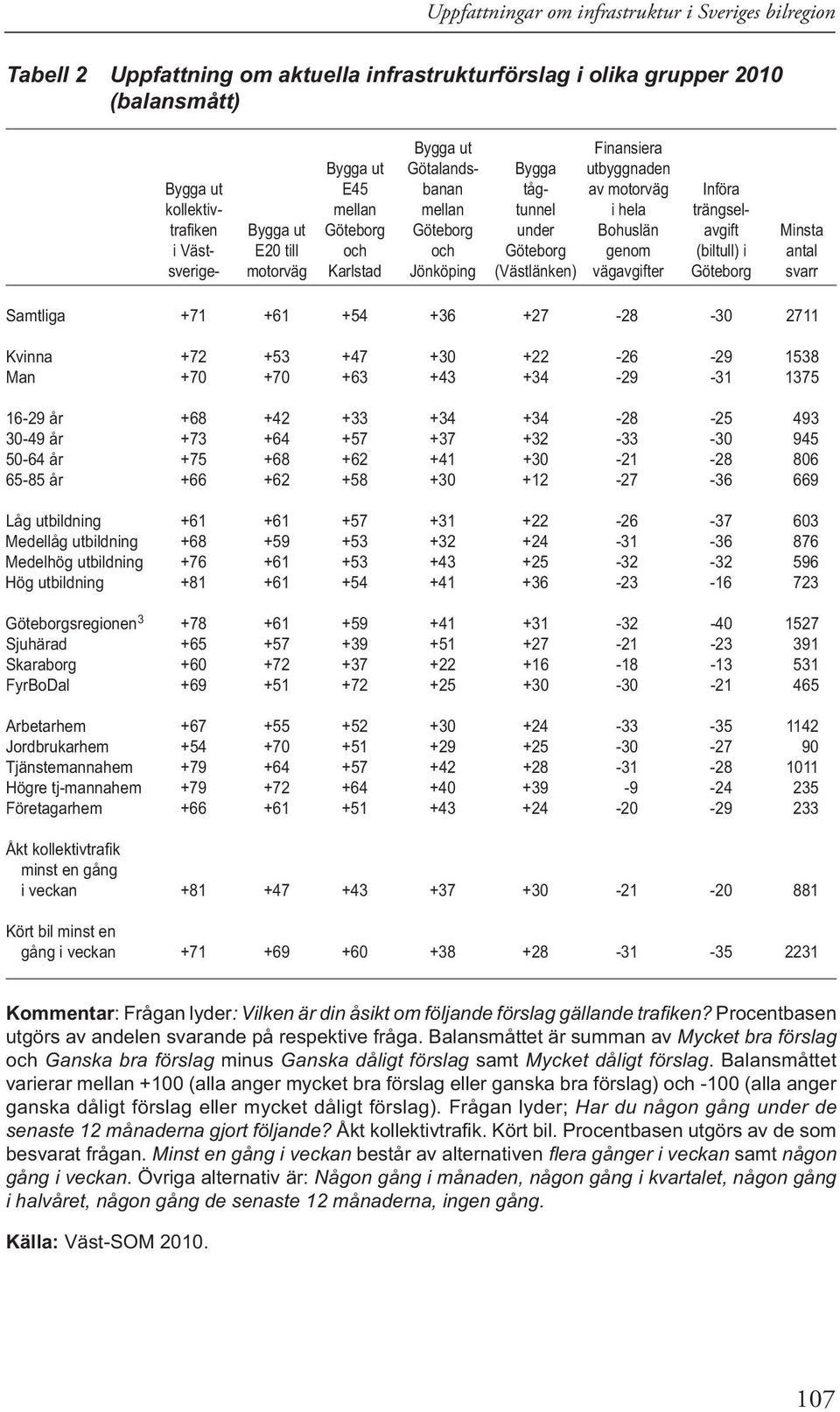 Uppfattningar om infrastruktur i Sveriges bilregion

Tabell 2 Uppfattning om aktuella infrastrukturförslag i olika grupper 2010 (balansmått)

| | Bygga ut kollektivtrafiken i Västsverige- | Bygga ut E20 till motorväg | Bygga ut E45 mellan Göteborg och Karlstad | Bygga ut Götalandsbanan mellan Göteborg och Jönköping | Bygga tågtunnel under Göteborg (Västlänken) | Finansiera utbyggnaden av motorväg i hela Bohuslän genom vägavgifter | Införa trängselavgift (biltull) i Göteborg | Minsta antal svarr |
|---|---|---|---|---|---|---|---|---|
| Samtliga | +71 | +61 | +54 | +36 | +27 | -28 | -30 | 2711 |
| Kvinna | +72 | +53 | +47 | +30 | +22 | -26 | -29 | 1538 |
| Man | +70 | +70 | +63 | +43 | +34 | -29 | -31 | 1375 |
| 16-29 år | +68 | +42 | +33 | +34 | +34 | -28 | -25 | 493 |
| 30-49 år | +73 | +64 | +57 | +37 | +32 | -33 | -30 | 945 |
| 50-64 år | +75 | +68 | +62 | +41 | +30 | -21 | -28 | 806 |
| 65-85 år | +66 | +62 | +58 | +30 | +12 | -27 | -36 | 669 |
| Låg utbildning | +61 | +61 | +57 | +31 | +22 | -26 | -37 | 603 |
| Medellåg utbildning | +68 | +59 | +53 | +32 | +24 | -31 | -36 | 876 |
| Medelhög utbildning | +76 | +61 | +53 | +43 | +25 | -32 | -32 | 596 |
| Hög utbildning | +81 | +61 | +54 | +41 | +36 | -23 | -16 | 723 |
| Göteborgsregionen$^3$ | +78 | +61 | +59 | +41 | +31 | -32 | -40 | 1527 |
| Sjuhärad | +65 | +57 | +39 | +51 | +27 | -21 | -23 | 391 |
| Skaraborg | +60 | +72 | +37 | +22 | +16 | -18 | -13 | 531 |
| FyrBoDal | +69 | +51 | +72 | +25 | +30 | -30 | -21 | 465 |
| Arbetarhem | +67 | +55 | +52 | +30 | +24 | -33 | -35 | 1142 |
| Jordbrukarhem | +54 | +70 | +51 | +29 | +25 | -30 | -27 | 90 |
| Tjänstemannahem | +79 | +64 | +57 | +42 | +28 | -31 | -28 | 1011 |
| Högre tj-mannahem | +79 | +72 | +64 | +40 | +39 | -9 | -24 | 235 |
| Företagarhem | +66 | +61 | +51 | +43 | +24 | -20 | -29 | 233 |
| Åkt kollektivtrafik minst en gång i veckan | +81 | +47 | +43 | +37 | +30 | -21 | -20 | 881 |
| Kört bil minst en gång i veckan | +71 | +69 | +60 | +38 | +28 | -31 | -35 | 2231 |

Kommentar: Frågan lyder: Vilken är din åsikt om följande förslag gällande trafiken? Procentbasen utgörs av andelen svarande på respektive fråga. Balansmåttet är summan av Mycket bra förslag och Ganska bra förslag minus Ganska dåligt förslag samt Mycket dåligt förslag. Balansmåttet varierar mellan +100 (alla anger mycket bra förslag eller ganska bra förslag) och -100 (alla anger ganska dåligt förslag eller mycket dåligt förslag). Frågan lyder; Har du någon gång under de senaste 12 månaderna gjort följande? Åkt kollektivtrafik. Kört bil. Procentbasen utgörs av de som besvarat frågan. Minst en gång i veckan består av alternativen flera gånger i veckan samt någon gång i veckan. Övriga alternativ är: Någon gång i månaden, någon gång i kvartalet, någon gång i halvåret, någon gång de senaste 12 månaderna, ingen gång.

Källa: Väst-SOM 2010.

107